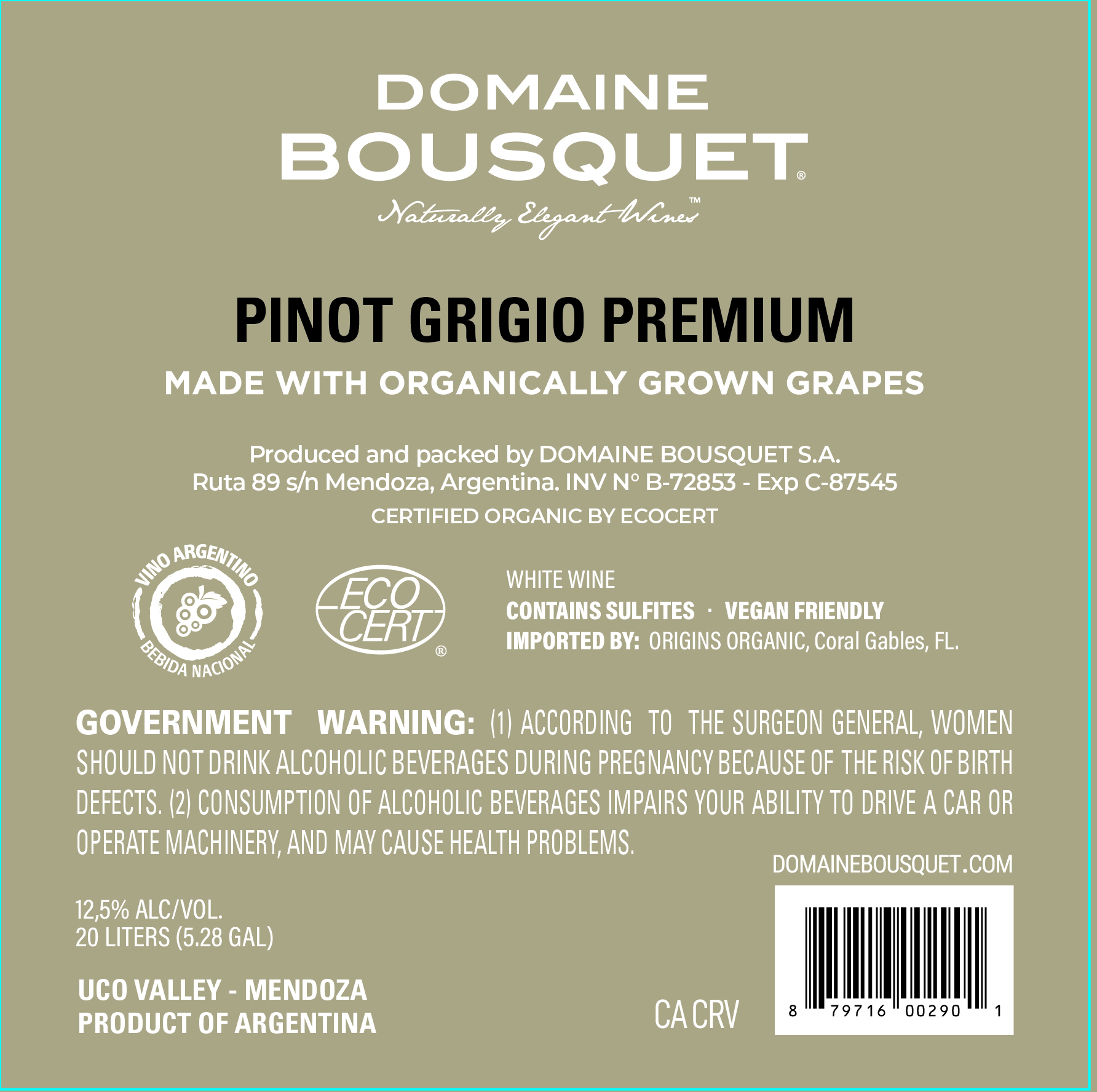 DOMAINE
BOUSQUET®

Naturally Elegant Wines™

PINOT GRIGIO PREMIUM

MADE WITH ORGANICALLY GROWN GRAPES

Produced and packed by DOMAINE BOUSQUET S.A.
Ruta 89 s/n Mendoza, Argentina. INV N° B-72853 - Exp C-87545
CERTIFIED ORGANIC BY ECOCERT

VINO ARGENTINO
BEBIDA NACIONAL

ECO CERT®

WHITE WINE
CONTAINS SULFITES · VEGAN FRIENDLY
IMPORTED BY: ORIGINS ORGANIC, Coral Gables, FL.

GOVERNMENT WARNING: (1) ACCORDING TO THE SURGEON GENERAL, WOMEN SHOULD NOT DRINK ALCOHOLIC BEVERAGES DURING PREGNANCY BECAUSE OF THE RISK OF BIRTH DEFECTS. (2) CONSUMPTION OF ALCOHOLIC BEVERAGES IMPAIRS YOUR ABILITY TO DRIVE A CAR OR OPERATE MACHINERY, AND MAY CAUSE HEALTH PROBLEMS.

DOMAINEBOUSQUET.COM

12,5% ALC/VOL.
20 LITERS (5.28 GAL)

UCO VALLEY - MENDOZA
PRODUCT OF ARGENTINA

CA CRV

8 79716 00290 1